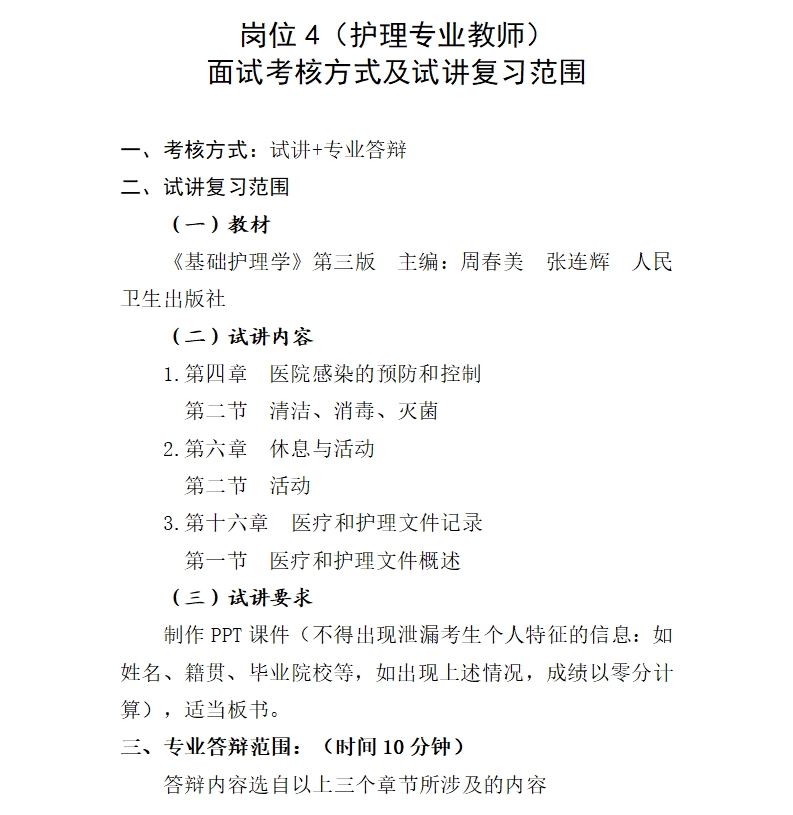 岗位 4（护理专业教师）
面试考核方式及试讲复习范围

一、考核方式：试讲+专业答辩
二、试讲复习范围
（一）教材
《基础护理学》第三版　主编：周春美　张连辉　人民卫生出版社
（二）试讲内容
1.第四章　医院感染的预防和控制
第二节　清洁、消毒、灭菌
2.第六章　休息与活动
第二节　活动
3.第十六章　医疗和护理文件记录
第一节　医疗和护理文件概述
（三）试讲要求
制作 PPT 课件（不得出现泄漏考生个人特征的信息：如姓名、籍贯、毕业院校等，如出现上述情况，成绩以零分计算），适当板书。
三、专业答辩范围：（时间 10 分钟）
答辩内容选自以上三个章节所涉及的内容